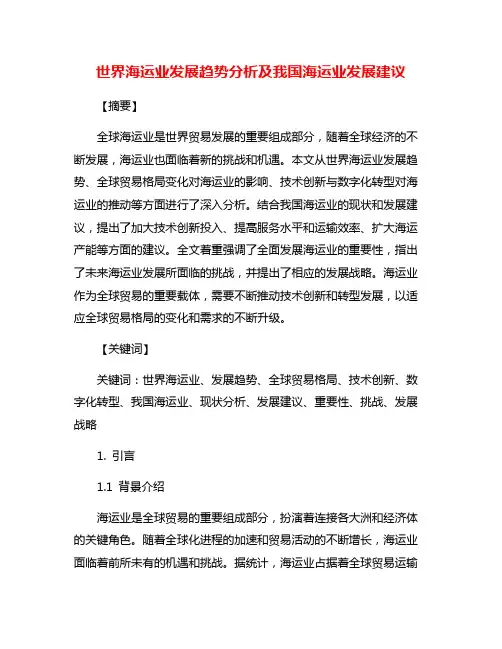 世界海运业发展趋势分析及我国海运业发展建议

【摘要】

全球海运业是世界贸易发展的重要组成部分，随着全球经济的不断发展，海运业也面临着新的挑战和机遇。本文从世界海运业发展趋势、全球贸易格局变化对海运业的影响、技术创新与数字化转型对海运业的推动等方面进行了深入分析。结合我国海运业的现状和发展建议，提出了加大技术创新投入、提高服务水平和运输效率、扩大海运产能等方面的建议。全文着重强调了全面发展海运业的重要性，指出了未来海运业发展所面临的挑战，并提出了相应的发展战略。海运业作为全球贸易的重要载体，需要不断推动技术创新和转型发展，以适应全球贸易格局的变化和需求的不断升级。

【关键词】

关键词：世界海运业、发展趋势、全球贸易格局、技术创新、数字化转型、我国海运业、现状分析、发展建议、重要性、挑战、发展战略

1. 引言

1.1 背景介绍

海运业是全球贸易的重要组成部分，扮演着连接各大洲和经济体的关键角色。随着全球化进程的加速和贸易活动的不断增长，海运业面临着前所未有的机遇和挑战。据统计，海运业占据着全球贸易运输